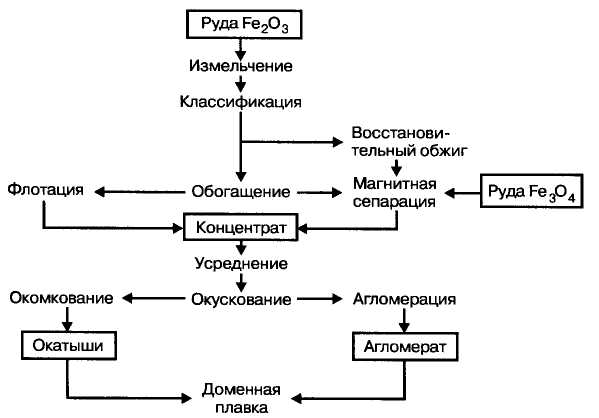 Руда $Fe_2O_3$

Измельчение

Классификация

Восстановительный обжиг

Флотация

Обогащение

Магнитная сепарация

Руда $Fe_3O_4$

Концентрат

Усреднение

Окомкование

Окускование

Агломерация

Окатыши

Агломерат

Доменная плавка